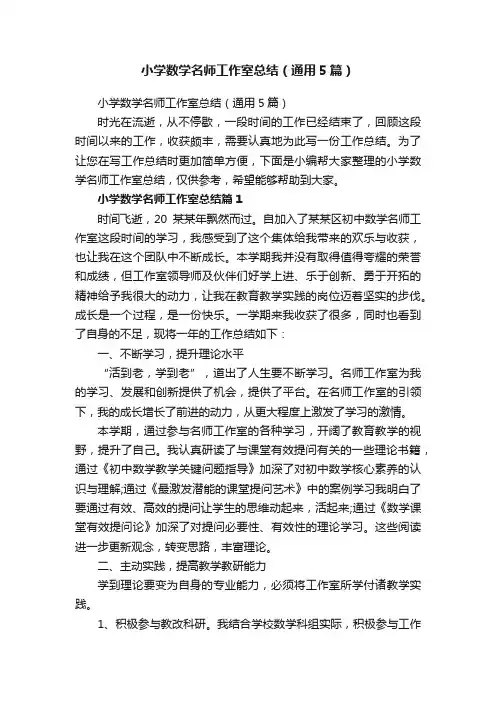 小学数学名师工作室总结（通用5篇）

小学数学名师工作室总结（通用5篇）

时光在流逝，从不停歇，一段时间的工作已经结束了，回顾这段时间以来的工作，收获颇丰，需要认真地为此写一份工作总结。为了让您在写工作总结时更加简单方便，下面是小编帮大家整理的小学数学名师工作室总结，仅供参考，希望能够帮助到大家。

小学数学名师工作室总结篇1

时间飞逝，20 某某年飘然而过。自加入了某某区初中数学名师工作室这段时间的学习，我感受到了这个集体给我带来的欢乐与收获，也让我在这个团队中不断成长。本学期我并没有取得值得夸耀的荣誉和成绩，但工作室领导师及伙伴们好学上进、乐于创新、勇于开拓的精神给予我很大的动力，让我在教育教学实践的岗位迈着坚实的步伐。成长是一个过程，是一份快乐。一学期来我收获了很多，同时也看到了自身的不足，现将一年的工作总结如下：

一、不断学习，提升理论水平

“活到老，学到老”，道出了人生要不断学习。名师工作室为我的学习、发展和创新提供了机会，提供了平台。在名师工作室的引领下，我的成长增长了前进的动力，从更大程度上激发了学习的激情。

本学期，通过参与名师工作室的各种学习，开阔了教育教学的视野，提升了自己。我认真研读了与课堂有效提问有关的一些理论书籍，通过《初中数学教学关键问题指导》加深了对初中数学核心素养的认识与理解;通过《最激发潜能的课堂提问艺术》中的案例学习我明白了要通过有效、高效的提问让学生的思维动起来，活起来;通过《数学课堂有效提问论》加深了对提问必要性、有效性的理论学习。这些阅读进一步更新观念，转变思路，丰富理论。

二、主动实践，提高教学教研能力

学到理论要变为自身的专业能力，必须将工作室所学付诸教学实践。

1、积极参与教改科研。我结合学校数学科组实际，积极参与工作